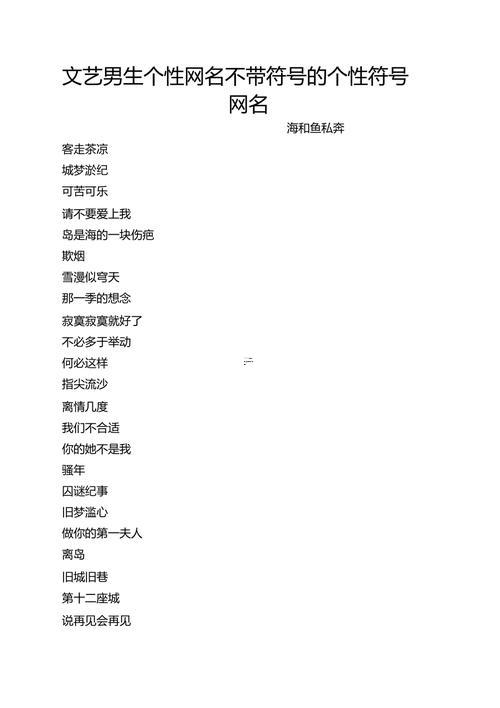 文艺男生个性网名不带符号的个性符号网名

海和鱼私奔

客走茶凉
城梦淤纪
可苦可乐
请不要爱上我
岛是海的一块伤疤
欺烟
雪漫似穹天
那一季的想念
寂寞寂寞就好了
不必多于举动
何必这样
指尖流沙
离情几度
我们不合适
你的她不是我
骚年
囚谜纪事
旧梦滥心
做你的第一夫人
离岛
旧城旧巷
第十二座城
说再见会再见